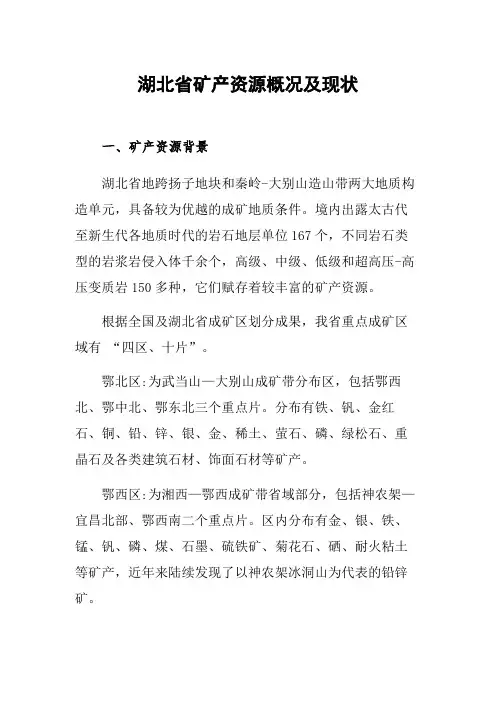 湖北省矿产资源概况及现状

一、矿产资源背景

湖北省地跨扬子地块和秦岭-大别山造山带两大地质构造单元，具备较为优越的成矿地质条件。境内出露太古代至新生代各地质时代的岩石地层单位167个，不同岩石类型的岩浆岩侵入体千余个，高级、中级、低级和超高压-高压变质岩150多种，它们赋存着较丰富的矿产资源。

根据全国及湖北省成矿区划分成果，我省重点成矿区域有 “四区、十片”。

鄂北区:为武当山—大别山成矿带分布区，包括鄂西北、鄂中北、鄂东北三个重点片。分布有铁、钒、金红石、铜、铅、锌、银、金、稀土、萤石、磷、绿松石、重晶石及各类建筑石材、饰面石材等矿产。

鄂西区:为湘西—鄂西成矿带省域部分，包括神农架—宜昌北部、鄂西南二个重点片。区内分布有金、银、铁、锰、钒、磷、煤、石墨、硫铁矿、菊花石、硒、耐火粘土等矿产，近年来陆续发现了以神农架冰洞山为代表的铅锌矿。